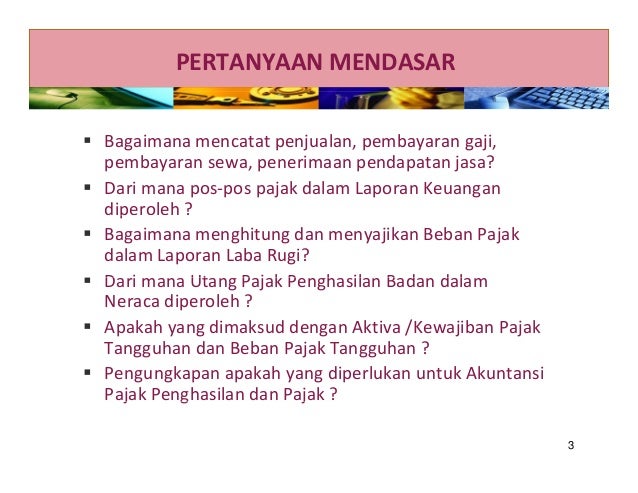 PERTANYAAN MENDASAR

▪ Bagaimana mencatat penjualan, pembayaran gaji, pembayaran sewa, penerimaan pendapatan jasa?
▪ Dari mana pos-pos pajak dalam Laporan Keuangan diperoleh ?
▪ Bagaimana menghitung dan menyajikan Beban Pajak dalam Laporan Laba Rugi?
▪ Dari mana Utang Pajak Penghasilan Badan dalam Neraca diperoleh ?
▪ Apakah yang dimaksud dengan Aktiva /Kewajiban Pajak Tangguhan dan Beban Pajak Tangguhan ?
▪ Pengungkapan apakah yang diperlukan untuk Akuntansi Pajak Penghasilan dan Pajak ?

3